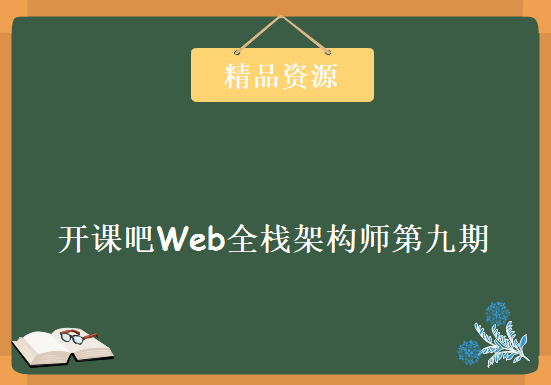 精品资源

开课吧Web全栈架构师第九期